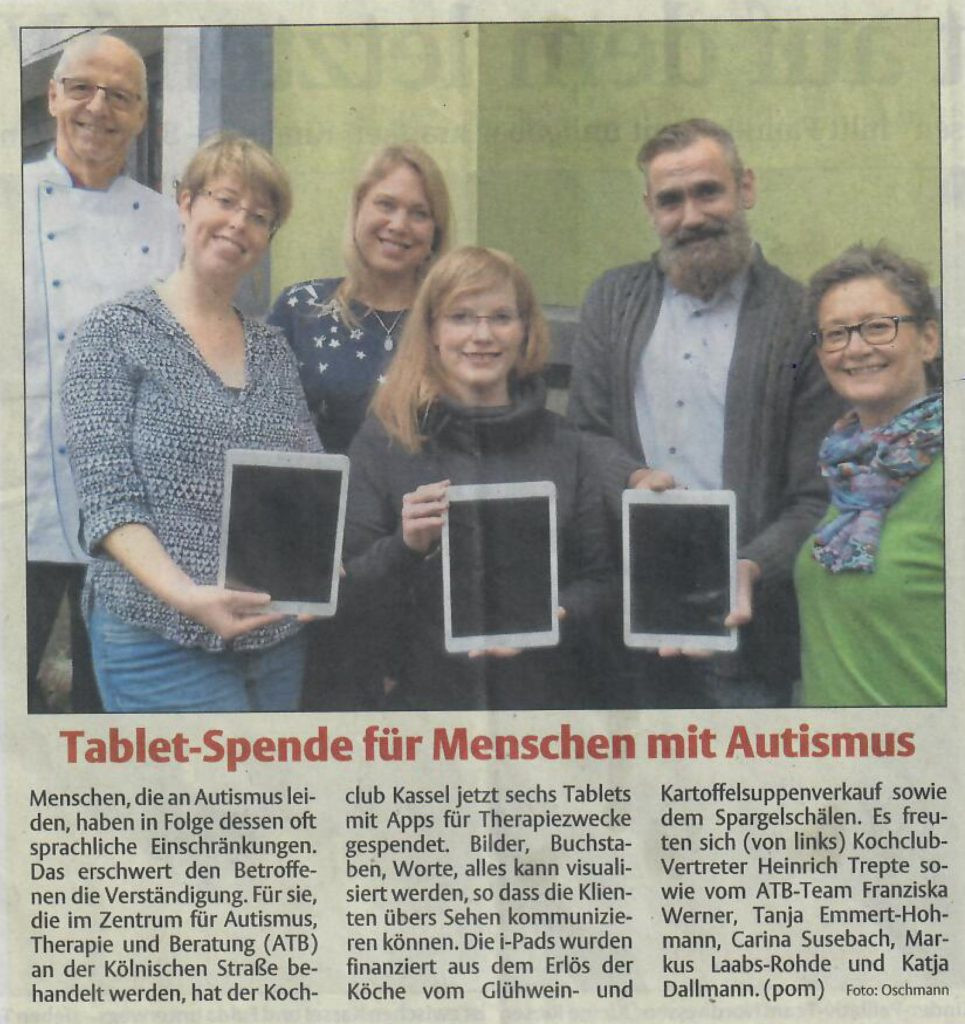 Tablet-Spende für Menschen mit Autismus

Menschen, die an Autismus leiden, haben in Folge dessen oft sprachliche Einschränkungen. Das erschwert den Betroffenen die Verständigung. Für sie, die im Zentrum für Autismus, Therapie und Beratung (ATB) an der Kölnischen Straße behandelt werden, hat der Kochclub Kassel jetzt sechs Tablets mit Apps für Therapiezwecke gespendet. Bilder, Buchstaben, Worte, alles kann visualisiert werden, so dass die Klienten übers Sehen kommunizieren können. Die i-Pads wurden finanziert aus dem Erlös der Köche vom Glühwein- und Kartoffelsuppenverkauf sowie dem Spargelschälen. Es freuten sich (von links) Kochclub-Vertreter Heinrich Trepte sowie vom ATB-Team Franziska Werner, Tanja Emmert-Hohmann, Carina Susebach, Markus Laabs-Rohde und Katja Dallmann. (pom) Foto: Oschmann